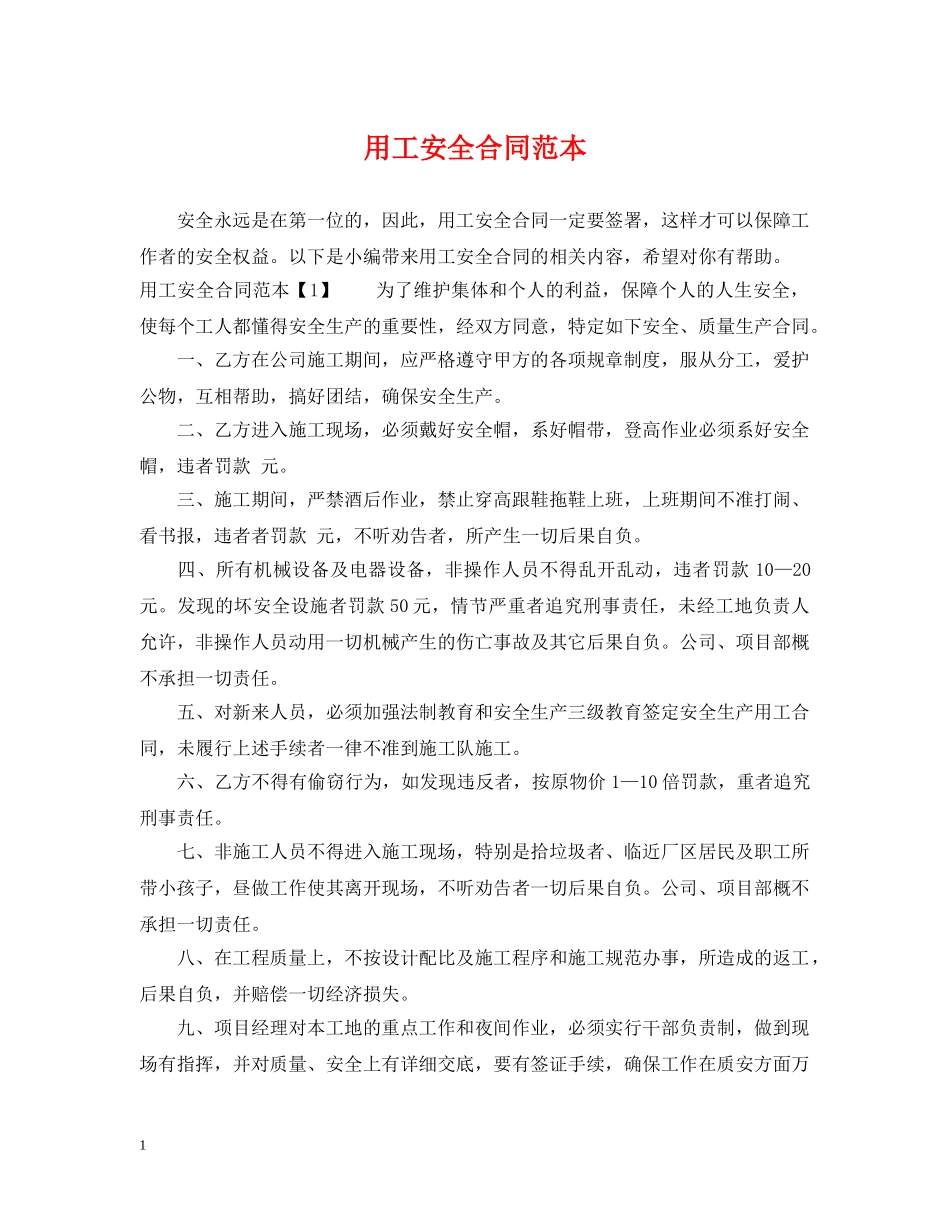 用工安全合同范本

安全永远是在第一位的，因此，用工安全合同一定要签署，这样才可以保障工作者的安全权益。以下是小编带来用工安全合同的相关内容，希望对你有帮助。

用工安全合同范本【1】　　为了维护集体和个人的利益，保障个人的人生安全，使每个工人都懂得安全生产的重要性，经双方同意，特定如下安全、质量生产合同。

一、乙方在公司施工期间，应严格遵守甲方的各项规章制度，服从分工，爱护公物，互相帮助，搞好团结，确保安全生产。

二、乙方进入施工现场，必须戴好安全帽，系好帽带，登高作业必须系好安全帽，违者罚款 元。

三、施工期间，严禁酒后作业，禁止穿高跟鞋拖鞋上班，上班期间不准打闹、看书报，违者者罚款 元，不听劝告者，所产生一切后果自负。

四、所有机械设备及电器设备，非操作人员不得乱开乱动，违者罚款 10—20 元。发现的坏安全设施者罚款 50 元，情节严重者追究刑事责任，未经工地负责人允许，非操作人员动用一切机械产生的伤亡事故及其它后果自负。公司、项目部概不承担一切责任。

五、对新来人员，必须加强法制教育和安全生产三级教育签定安全生产用工合同，未履行上述手续者一律不准到施工队施工。

六、乙方不得有偷窃行为，如发现违反者，按原物价 1—10 倍罚款，重者追究刑事责任。

七、非施工人员不得进入施工现场，特别是拾垃圾者、临近厂区居民及职工所带小孩子，昼做工作使其离开现场，不听劝告者一切后果自负。公司、项目部概不承担一切责任。

八、在工程质量上，不按设计配比及施工程序和施工规范办事，所造成的返工，后果自负，并赔偿一切经济损失。

九、项目经理对本工地的重点工作和夜间作业，必须实行干部负责制，做到现场有指挥，并对质量、安全上有详细交底，要有签证手续，确保工作在质安方面万

1